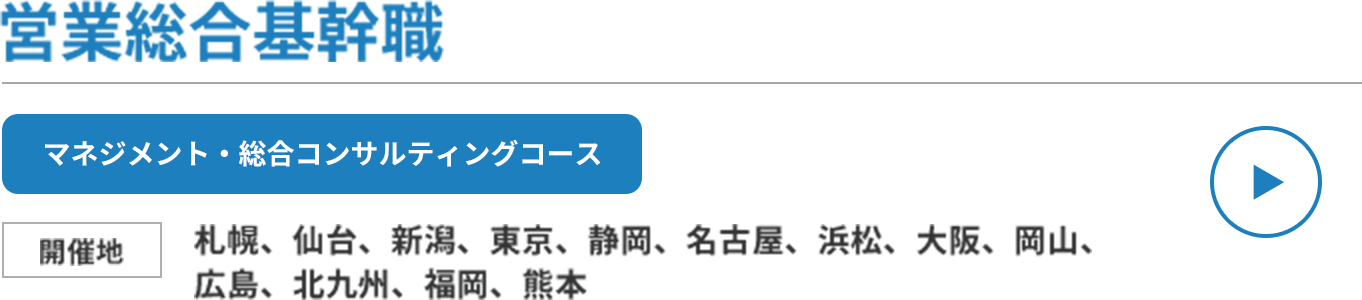 営業総合基幹職

マネジメント・総合コンサルティングコース

開催地

札幌、仙台、新潟、東京、静岡、名古屋、浜松、大阪、岡山、広島、北九州、福岡、熊本